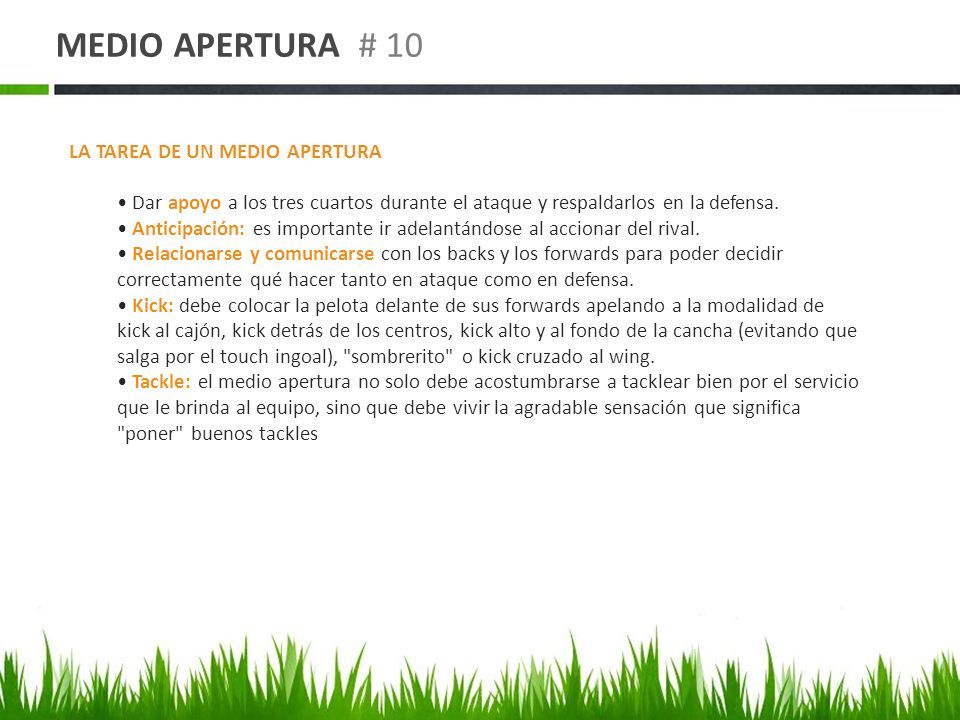 MEDIO APERTURA # 10

LA TAREA DE UN MEDIO APERTURA

• Dar apoyo a los tres cuartos durante el ataque y respaldarlos en la defensa.
• Anticipación: es importante ir adelantándose al accionar del rival.
• Relacionarse y comunicarse con los backs y los forwards para poder decidir correctamente qué hacer tanto en ataque como en defensa.
• Kick: debe colocar la pelota delante de sus forwards apelando a la modalidad de kick al cajón, kick detrás de los centros, kick alto y al fondo de la cancha (evitando que salga por el touch ingoal), "sombrerito" o kick cruzado al wing.
• Tackle: el medio apertura no solo debe acostumbrarse a tacklear bien por el servicio que le brinda al equipo, sino que debe vivir la agradable sensación que significa "poner" buenos tackles